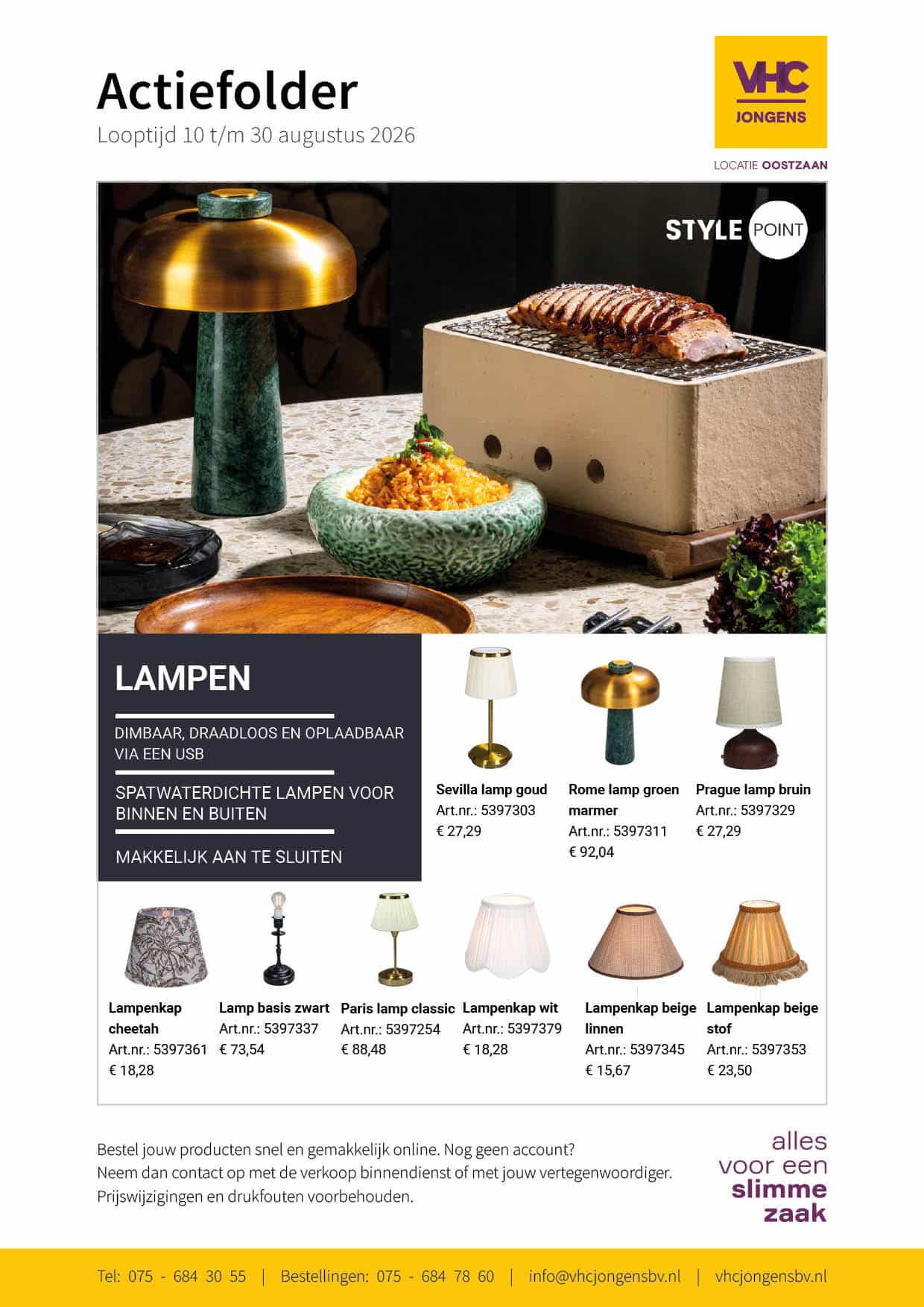 Actiefolder
Looptijd 10 t/m 30 augustus 2026

VHC
JONGENS

LOCATIE OOSTZAAN

STYLE POINT

LAMPEN

DIMBAAR, DRAADLOOS EN OPLAADBAAR VIA EEN USB

SPATWATERDICHTE LAMPEN VOOR BINNEN EN BUITEN

MAKKELIJK AAN TE SLUITEN

Sevilla lamp goud
Art.nr.: 5397303
€ 27,29

Rome lamp groen marmer
Art.nr.: 5397311
€ 92,04

Prague lamp bruin
Art.nr.: 5397329
€ 27,29

Lampenkap cheetah
Art.nr.: 5397361
€ 18,28

Lamp basis zwart
Art.nr.: 5397337
€ 73,54

Paris lamp classic
Art.nr.: 5397254
€ 88,48

Lampenkap wit
Art.nr.: 5397379
€ 18,28

Lampenkap beige linnen
Art.nr.: 5397345
€ 15,67

Lampenkap beige stof
Art.nr.: 5397353
€ 23,50

Bestel jouw producten snel en gemakkelijk online. Nog geen account? Neem dan contact op met de verkoop binnendienst of met jouw vertegenwoordiger. Prijswijzigingen en drukfouten voorbehouden.

alles
voor een
slimme
zaak

Tel: 075 - 684 30 55 | Bestellingen: 075 - 684 78 60 | info@vhcjongensbv.nl | vhcjongensbv.nl